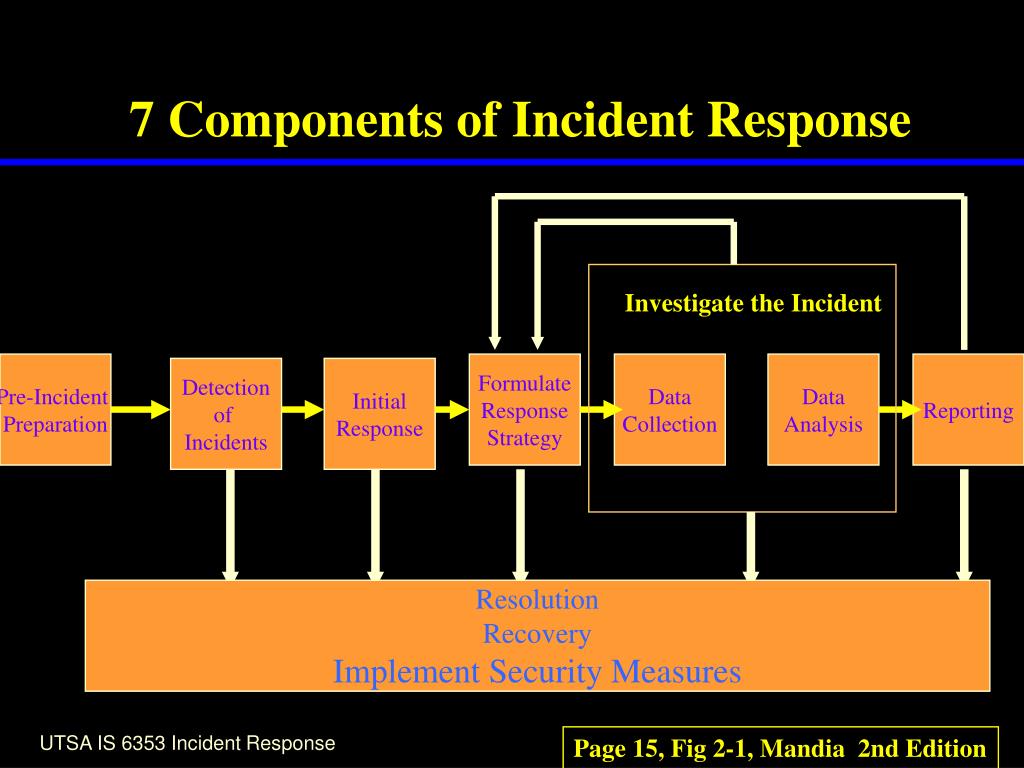 7 Components of Incident Response

Investigate the Incident

Pre-Incident Preparation

Detection of Incidents

Initial Response

Formulate Response Strategy

Data Collection

Data Analysis

Reporting

Resolution
Recovery
Implement Security Measures

UTSA IS 6353 Incident Response

Page 15, Fig 2-1, Mandia 2nd Edition